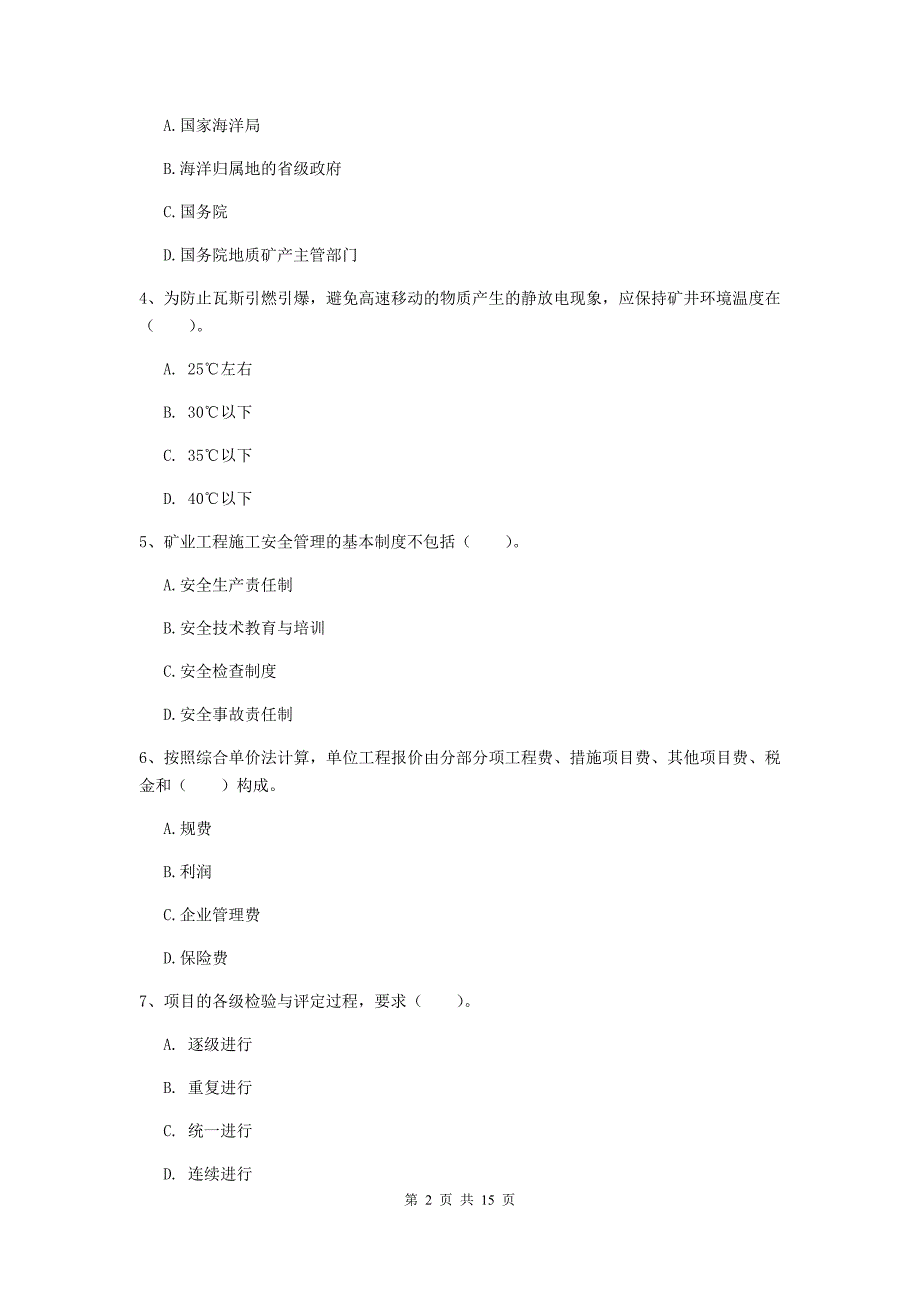 A. 国家海洋局

B. 海洋归属地的省级政府

C. 国务院

D. 国务院地质矿产主管部门

4、为防止瓦斯引燃引爆，避免高速移动的物质产生的静放电现象，应保持矿井环境温度在（　　）。

A. 25℃左右

B. 30℃以下

C. 35℃以下

D. 40℃以下

5、矿业工程施工安全管理的基本制度不包括（　　）。

A. 安全生产责任制

B. 安全技术教育与培训

C. 安全检查制度

D. 安全事故责任制

6、按照综合单价法计算，单位工程报价由分部分项工程费、措施项目费、其他项目费、税金和（　　）构成。

A. 规费

B. 利润

C. 企业管理费

D. 保险费

7、项目的各级检验与评定过程，要求（　　）。

A. 逐级进行

B. 重复进行

C. 统一进行

D. 连续进行

第 2 页 共 15 页